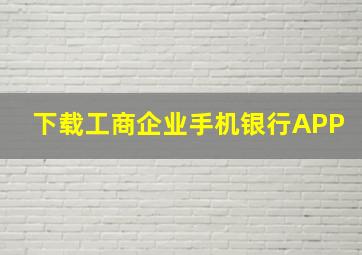 下载工商企业手机银行APP